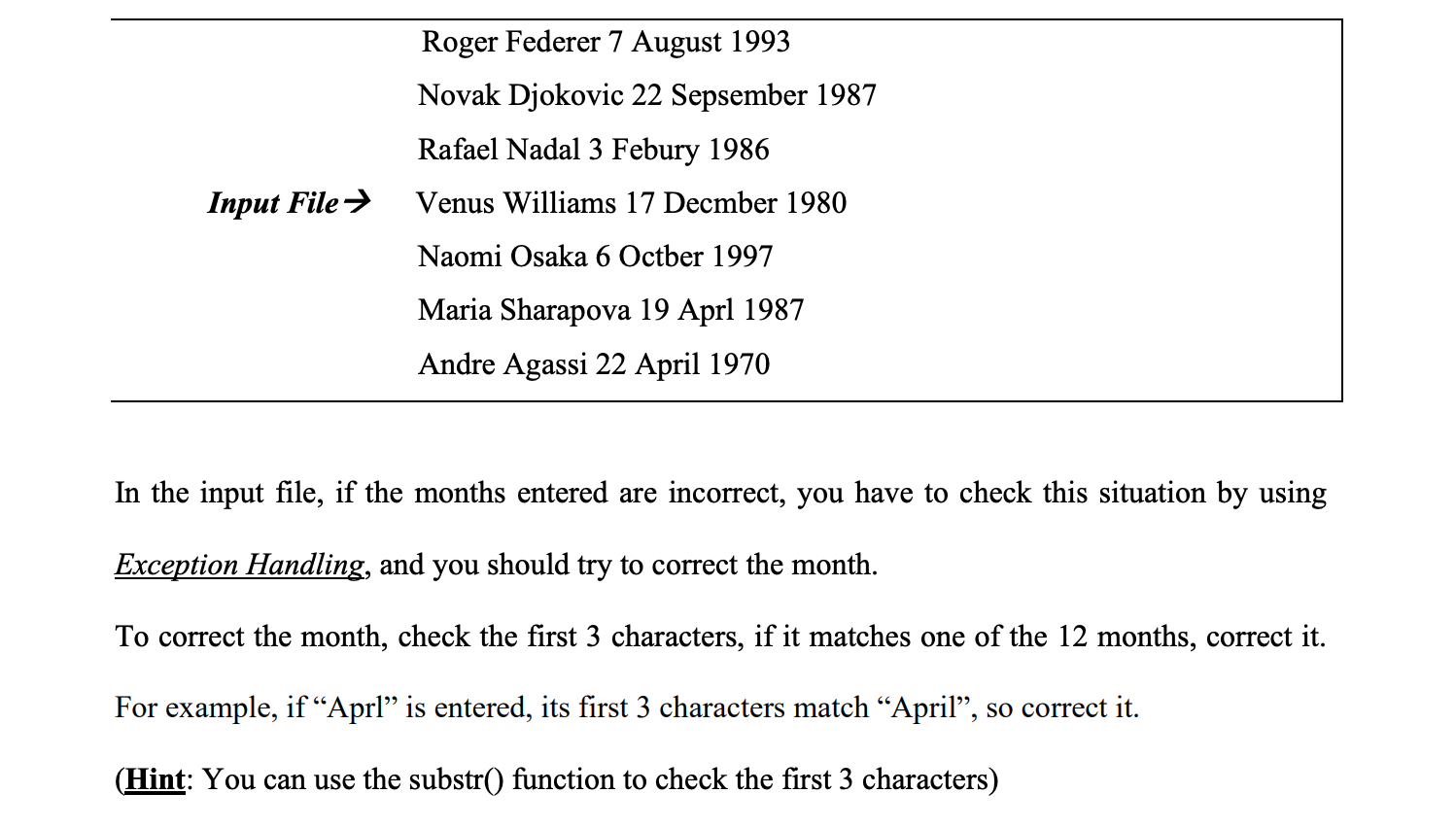 Input File→

Roger Federer 7 August 1993
Novak Djokovic 22 Sepsember 1987
Rafael Nadal 3 Febury 1986
Venus Williams 17 Decmber 1980
Naomi Osaka 6 Octber 1997
Maria Sharapova 19 Aprl 1987
Andre Agassi 22 April 1970

In the input file, if the months entered are incorrect, you have to check this situation by using Exception Handling, and you should try to correct the month.

To correct the month, check the first 3 characters, if it matches one of the 12 months, correct it.

For example, if “Aprl” is entered, its first 3 characters match “April”, so correct it.

(Hint: You can use the substr() function to check the first 3 characters)